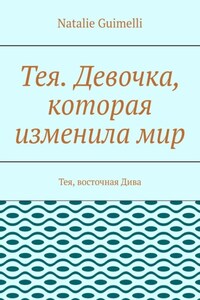 Natalie Guimelli

Тея. Девочка, которая изменила мир

Тея, восточная Дива